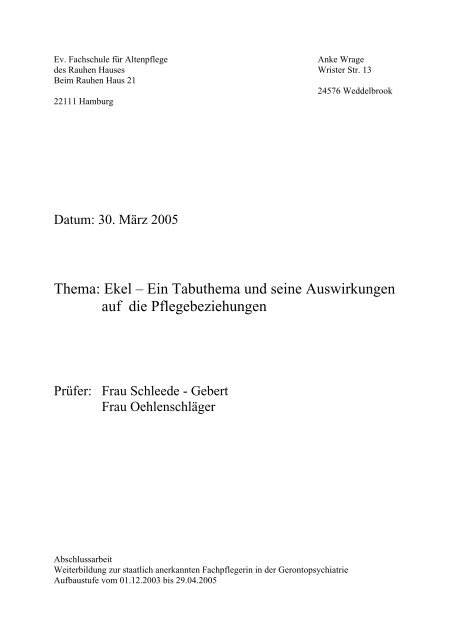 Ev. Fachschule für Altenpflege
des Rauhen Hauses
Beim Rauhen Haus 21

22111 Hamburg

Anke Wrage
Wrister Str. 13

24576 Weddelbrook

Datum: 30. März 2005

Thema: Ekel – Ein Tabuthema und seine Auswirkungen auf die Pflegebeziehungen

Prüfer: Frau Schleede - Gebert
Frau Oehlenschläger

Abschlussarbeit
Weiterbildung zur staatlich anerkannten Fachpflegerin in der Gerontopsychiatrie
Aufbaustufe vom 01.12.2003 bis 29.04.2005